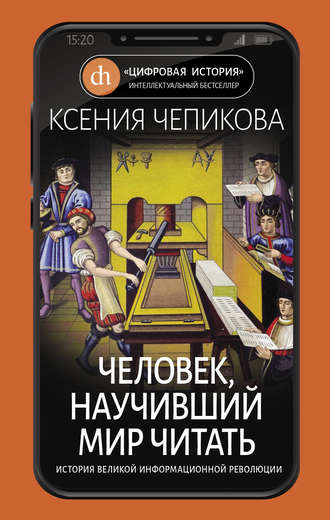 15:20

dh «ЦИФРОВАЯ ИСТОРИЯ»
ИНТЕЛЛЕКТУАЛЬНЫЙ БЕСТСЕЛЛЕР

КСЕНИЯ ЧЕПИКОВА

ЧЕЛОВЕК, НАУЧИВШИЙ МИР ЧИТАТЬ

ИСТОРИЯ ВЕЛИКОЙ ИНФОРМАЦИОННОЙ РЕВОЛЮЦИИ